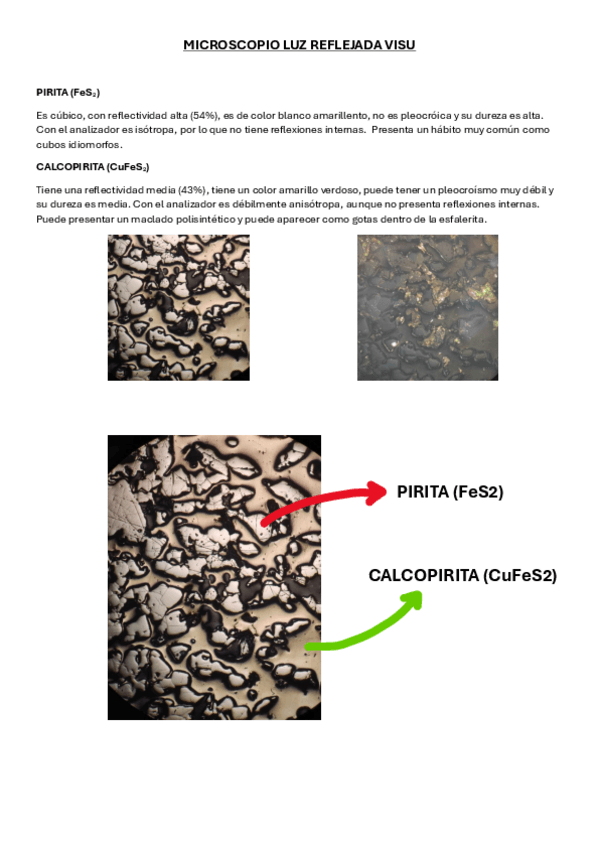 MICROSCOPIO LUZ REFLEJADA VISU

PIRITA ($FeS_2$)

Es cúbico, con reflectividad alta (54%), es de color blanco amarillento, no es pleocróica y su dureza es alta. Con el analizador es isótropa, por lo que no tiene reflexiones internas. Presenta un hábito muy común como cubos idiomorfos.

CALCOPIRITA ($CuFeS_2$)

Tiene una reflectividad media (43%), tiene un color amarillo verdoso, puede tener un pleocroísmo muy débil y su dureza es media. Con el analizador es débilmente anisótropa, aunque no presenta reflexiones internas. Puede presentar un maclado polisintético y puede aparecer como gotas dentro de la esfalerita.

PIRITA (FeS2)

CALCOPIRITA (CuFeS2)